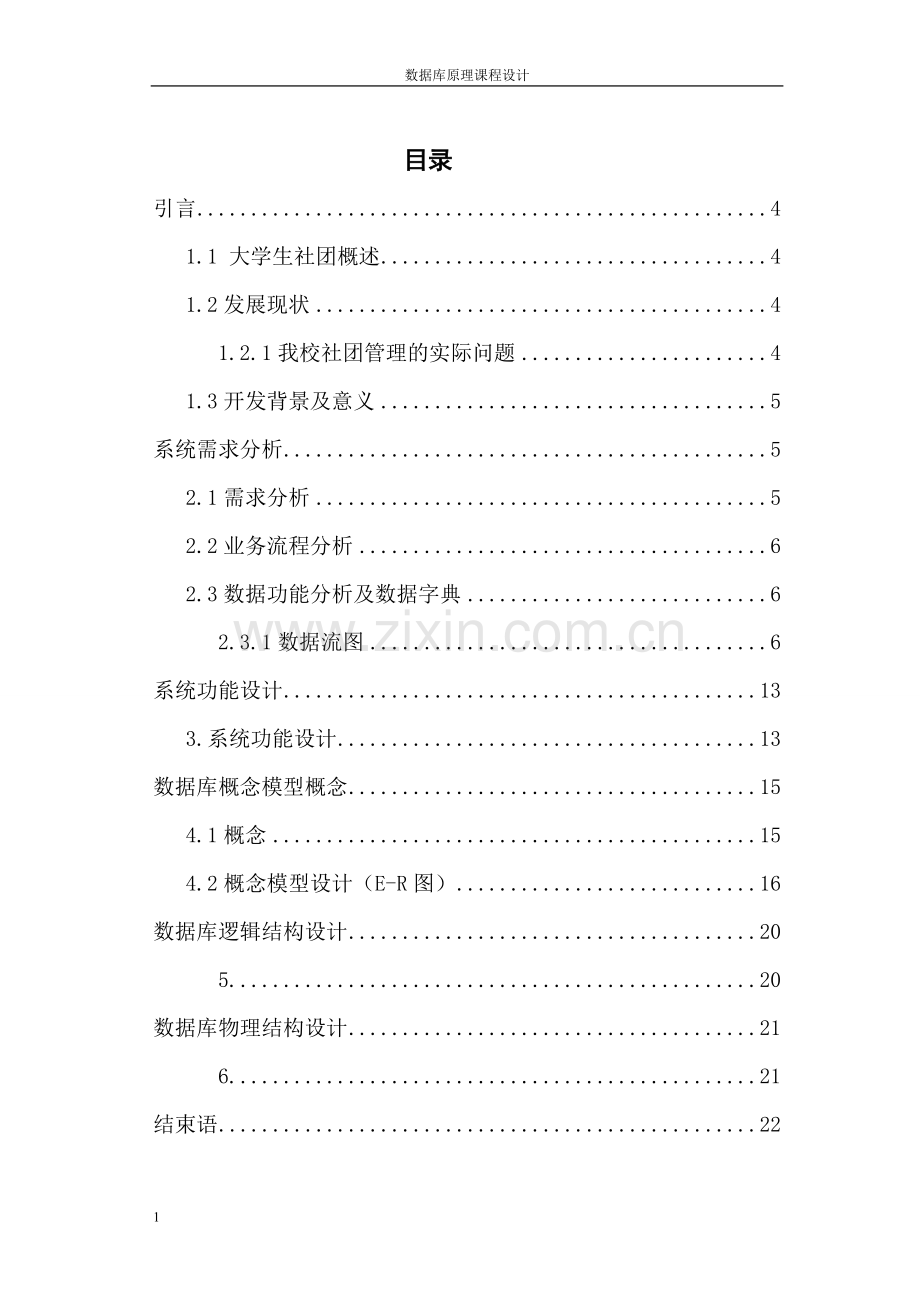 数据库原理课程设计

目录

引言 4

1.1 大学生社团概述 4

1.2发展现状 4

1.2.1我校社团管理的实际问题 4

1.3开发背景及意义 5

系统需求分析 5

2.1需求分析 5

2.2业务流程分析 6

2.3数据功能分析及数据字典 6

2.3.1数据流图 6

系统功能设计 13

3.系统功能设计 13

数据库概念模型概念 15

4.1概念 15

4.2概念模型设计（E-R图） 16

数据库逻辑结构设计 20

5. 20

数据库物理结构设计 21

6. 21

结束语 22

1

www.zixin.com.cn